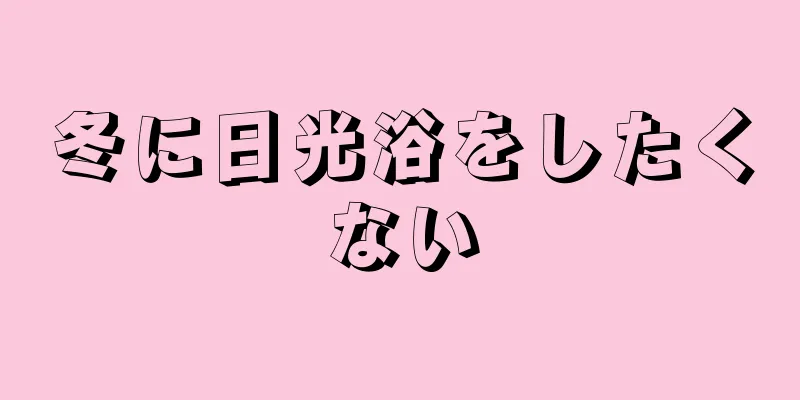 冬に日光浴をしたくない